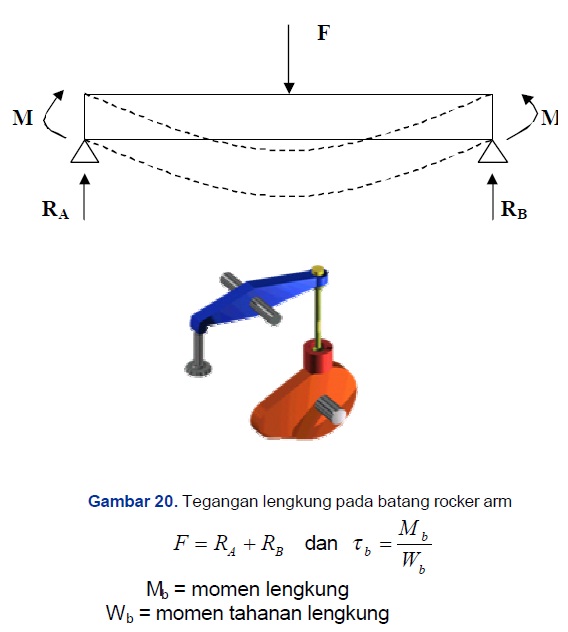 F

M

M

$R_A$

$R_B$

Gambar 20. Tegangan lengkung pada batang rocker arm

$F = R_A + R_B$ dan $\tau_b = \frac{M_b}{W_b}$

$M_b$ = momen lengkung
$W_b$ = momen tahanan lengkung